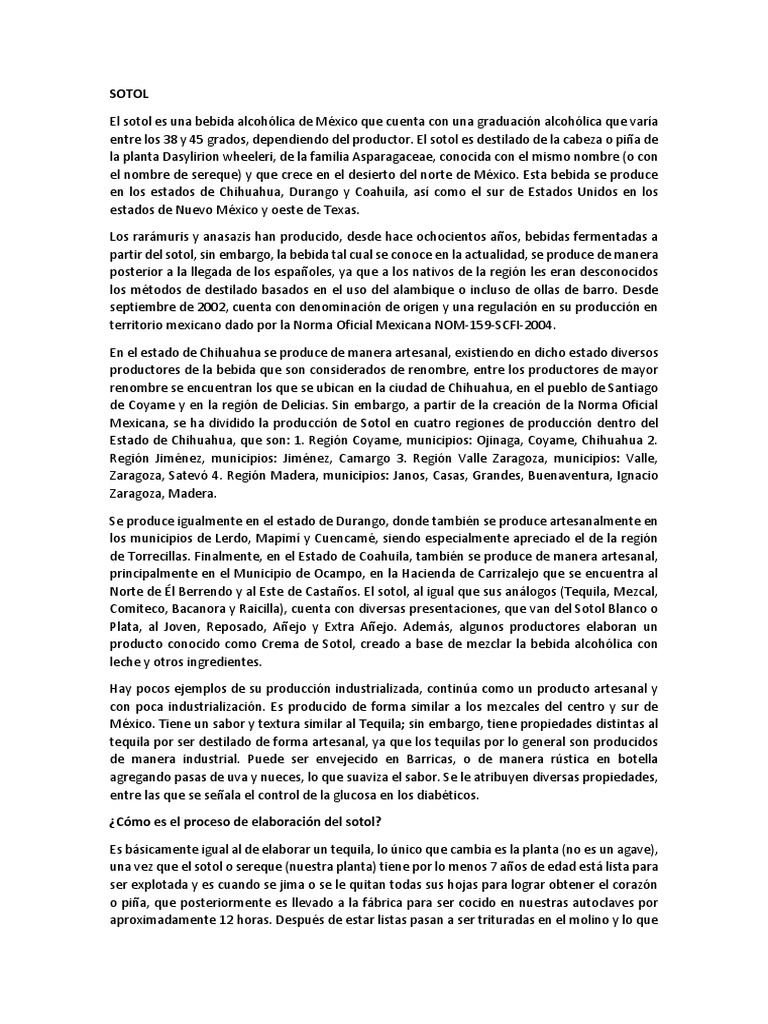 SOTOL

El sotol es una bebida alcohólica de México que cuenta con una graduación alcohólica que varía entre los 38 y 45 grados, dependiendo del productor. El sotol es destilado de la cabeza o piña de la planta Dasylirion wheeleri, de la familia Asparagaceae, conocida con el mismo nombre (o con el nombre de sereque) y que crece en el desierto del norte de México. Esta bebida se produce en los estados de Chihuahua, Durango y Coahuila, así como el sur de Estados Unidos en los estados de Nuevo México y oeste de Texas.

Los rarámuris y anasazis han producido, desde hace ochocientos años, bebidas fermentadas a partir del sotol, sin embargo, la bebida tal cual se conoce en la actualidad, se produce de manera posterior a la llegada de los españoles, ya que a los nativos de la región les eran desconocidos los métodos de destilado basados en el uso del alambique o incluso de ollas de barro. Desde septiembre de 2002, cuenta con denominación de origen y una regulación en su producción en territorio mexicano dado por la Norma Oficial Mexicana NOM-159-SCFI-2004.

En el estado de Chihuahua se produce de manera artesanal, existiendo en dicho estado diversos productores de la bebida que son considerados de renombre, entre los productores de mayor renombre se encuentran los que se ubican en la ciudad de Chihuahua, en el pueblo de Santiago de Coyame y en la región de Delicias. Sin embargo, a partir de la creación de la Norma Oficial Mexicana, se ha dividido la producción de Sotol en cuatro regiones de producción dentro del Estado de Chihuahua, que son: 1. Región Coyame, municipios: Ojinaga, Coyame, Chihuahua 2. Región Jiménez, municipios: Jiménez, Camargo 3. Región Valle Zaragoza, municipios: Valle, Zaragoza, Satevó 4. Región Madera, municipios: Janos, Casas, Grandes, Buenaventura, Ignacio Zaragoza, Madera.

Se produce igualmente en el estado de Durango, donde también se produce artesanalmente en los municipios de Lerdo, Mapimí y Cuencamé, siendo especialmente apreciado el de la región de Torrecillas. Finalmente, en el Estado de Coahuila, también se produce de manera artesanal, principalmente en el Municipio de Ocampo, en la Hacienda de Carrizalejo que se encuentra al Norte de Él Berrendo y al Este de Castaños. El sotol, al igual que sus análogos (Tequila, Mezcal, Comiteco, Bacanora y Raicilla), cuenta con diversas presentaciones, que van del Sotol Blanco o Plata, al Joven, Reposado, Añejo y Extra Añejo. Además, algunos productores elaboran un producto conocido como Crema de Sotol, creado a base de mezclar la bebida alcohólica con leche y otros ingredientes.

Hay pocos ejemplos de su producción industrializada, continúa como un producto artesanal y con poca industrialización. Es producido de forma similar a los mezcales del centro y sur de México. Tiene un sabor y textura similar al Tequila; sin embargo, tiene propiedades distintas al tequila por ser destilado de forma artesanal, ya que los tequilas por lo general son producidos de manera industrial. Puede ser envejecido en Barricas, o de manera rústica en botella agregando pasas de uva y nueces, lo que suaviza el sabor. Se le atribuyen diversas propiedades, entre las que se señala el control de la glucosa en los diabéticos.

¿Cómo es el proceso de elaboración del sotol?

Es básicamente igual al de elaborar un tequila, lo único que cambia es la planta (no es un agave), una vez que el sotol o sereque (nuestra planta) tiene por lo menos 7 años de edad está lista para ser explotada y es cuando se jima o se le quitan todas sus hojas para lograr obtener el corazón o piña, que posteriormente es llevado a la fábrica para ser cocido en nuestras autoclaves por aproximadamente 12 horas. Después de estar listas pasan a ser trituradas en el molino y lo que